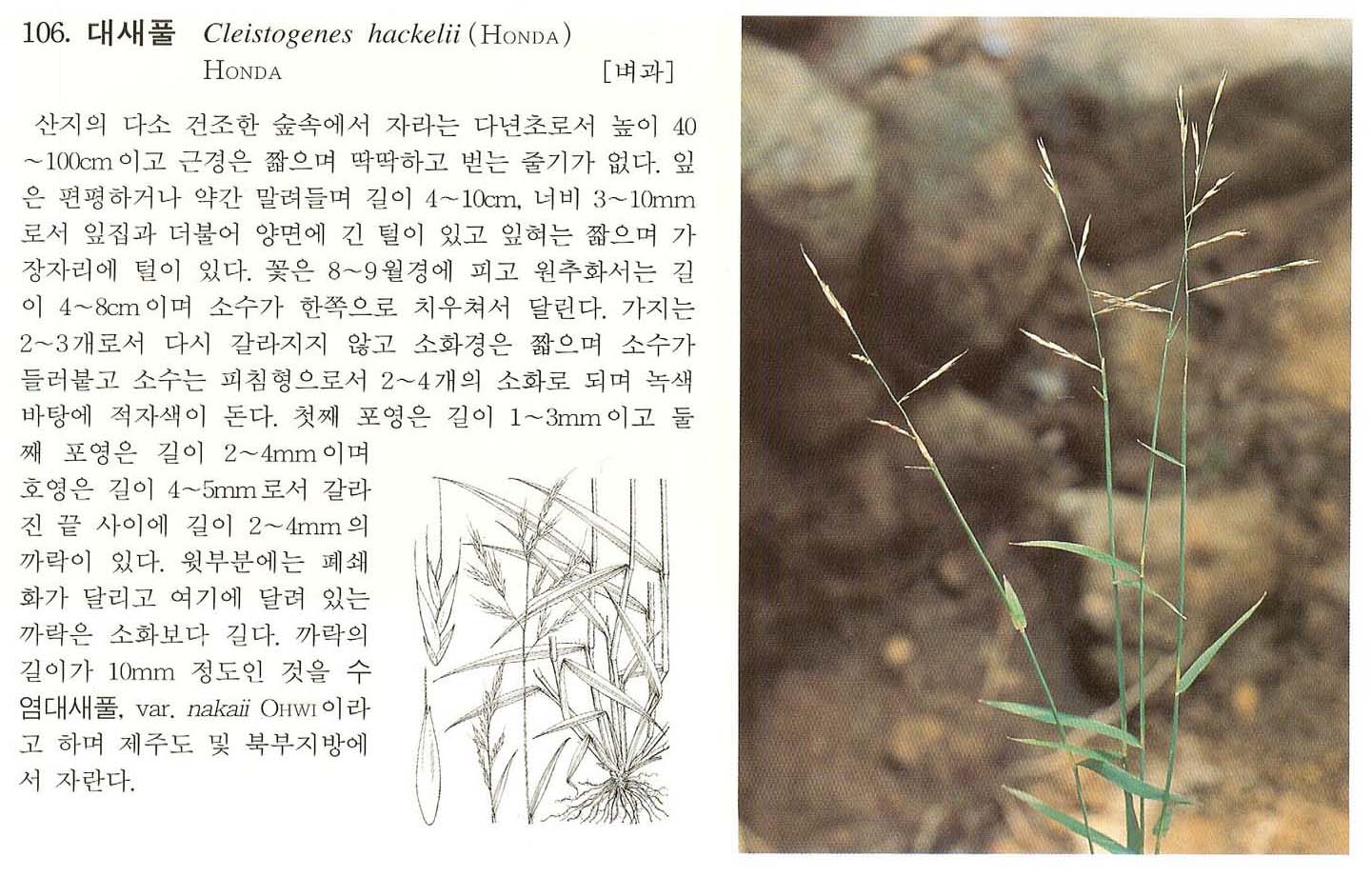 106. 대새풀 Cleistogenes hackelii (HONDA) HONDA [벼과]

산지의 다소 건조한 숲속에서 자라는 다년초로서 높이 40~100cm이고 근경은 짧으며 딱딱하고 벋는 줄기가 없다. 잎은 편평하거나 약간 말려들며 길이 4~10cm, 너비 3~10mm로서 잎집과 더불어 양면에 긴 털이 있고 잎혀는 짧으며 가장자리에 털이 있다. 꽃은 8~9월경에 피고 원추화서는 길이 4~8cm이며 소수가 한쪽으로 치우쳐서 달린다. 가지는 2~3개로서 다시 갈라지지 않고 소화경은 짧으며 소수가 들러붙고 소수는 피침형으로서 2~4개의 소화로 되며 녹색 바탕에 적자색이 돈다. 첫째 포영은 길이 1~3mm이고 둘째 포영은 길이 2~4mm이며 호영은 길이 4~5mm로서 갈라진 끝 사이에 길이 2~4mm의 까락이 있다. 윗부분에는 폐쇄화가 달리고 여기에 달려 있는 까락은 소화보다 길다. 까락의 길이가 10mm 정도인 것을 수염대새풀, var. nakaii OHWI이라고 하며 제주도 및 북부지방에서 자란다.